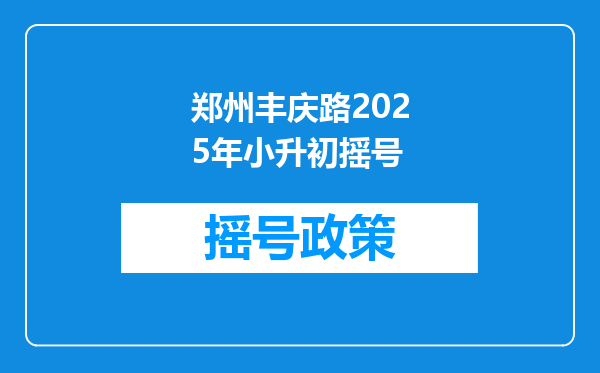 郑州丰庆路2025年小升初摇号

摇号政策